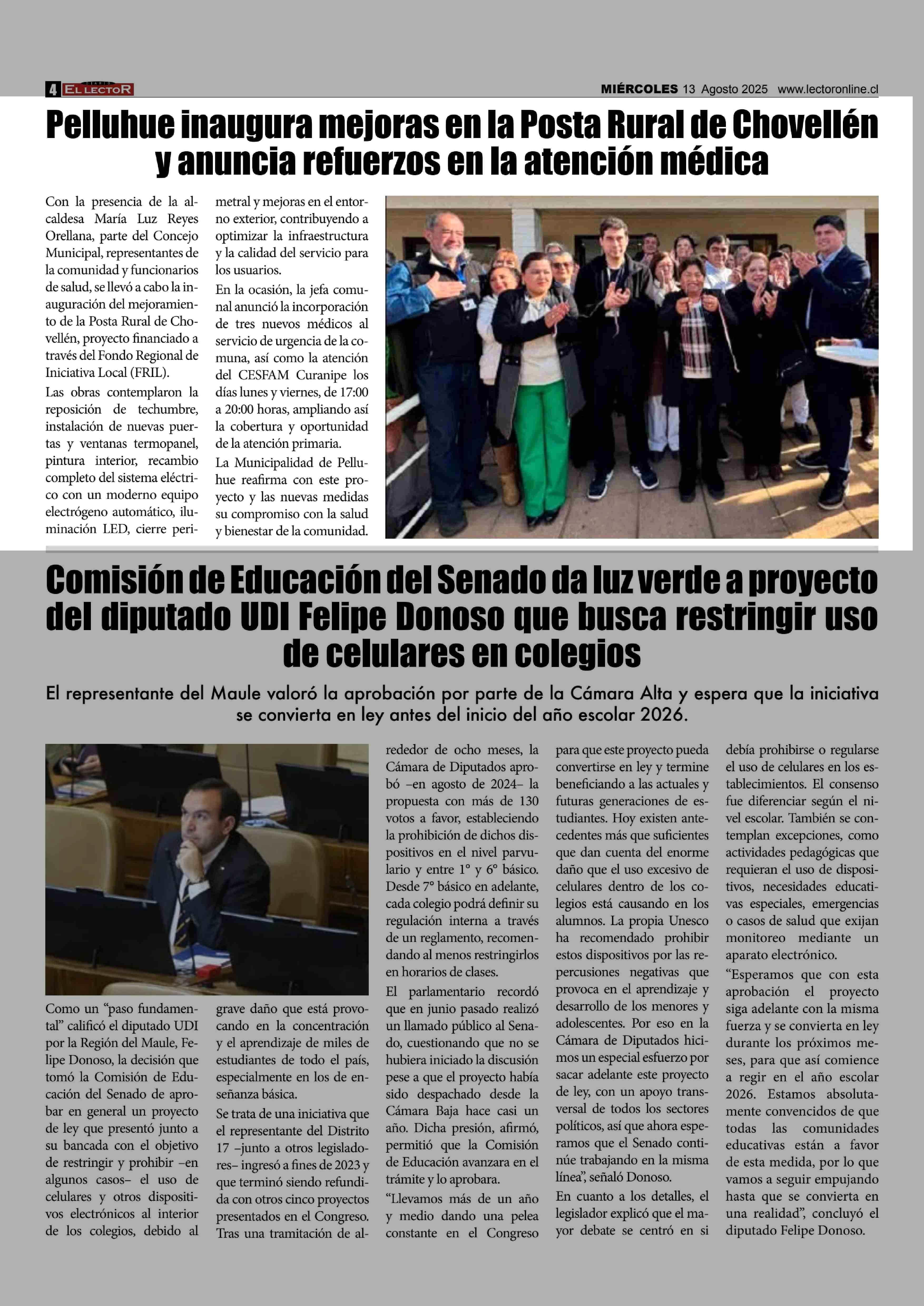 4 EL LECTOR

MIÉRCOLES 13 Agosto 2025 www.lectoronline.cl

Pelluhue inaugura mejoras en la Posta Rural de Chovellén y anuncia refuerzos en la atención médica

Con la presencia de la alcaldesa María Luz Reyes Orellana, parte del Concejo Municipal, representantes de la comunidad y funcionarios de salud, se llevó a cabo la inauguración del mejoramiento de la Posta Rural de Chovellén, proyecto financiado a través del Fondo Regional de Iniciativa Local (FRIL).

Las obras contemplaron la reposición de techumbre, instalación de nuevas puertas y ventanas termopanel, pintura interior, recambio completo del sistema eléctrico con un moderno equipo electrógeno automático, iluminación LED, cierre perimetral y mejoras en el entorno exterior, contribuyendo a optimizar la infraestructura y la calidad del servicio para los usuarios.

En la ocasión, la jefa comunal anunció la incorporación de tres nuevos médicos al servicio de urgencia de la comuna, así como la atención del CESFAM Curanipe los días lunes y viernes, de 17:00 a 20:00 horas, ampliando así la cobertura y oportunidad de la atención primaria.

La Municipalidad de Pelluhue reafirma con este proyecto y las nuevas medidas su compromiso con la salud y bienestar de la comunidad.

Comisión de Educación del Senado da luz verde a proyecto del diputado UDI Felipe Donoso que busca restringir uso de celulares en colegios

El representante del Maule valoró la aprobación por parte de la Cámara Alta y espera que la iniciativa se convierta en ley antes del inicio del año escolar 2026.

Como un “paso fundamental” calificó el diputado UDI por la Región del Maule, Felipe Donoso, la decisión que tomó la Comisión de Educación del Senado de aprobar en general un proyecto de ley que presentó junto a su bancada con el objetivo de restringir y prohibir –en algunos casos– el uso de celulares y otros dispositivos electrónicos al interior de los colegios, debido al grave daño que está provocando en la concentración y el aprendizaje de miles de estudiantes de todo el país, especialmente en los de enseñanza básica.

Se trata de una iniciativa que el representante del Distrito 17 –junto a otros legisladores– ingresó a fines de 2023 y que terminó siendo refundida con otros cinco proyectos presentados en el Congreso. Tras una tramitación de alrededor de ocho meses, la Cámara de Diputados aprobó –en agosto de 2024– la propuesta con más de 130 votos a favor, estableciendo la prohibición de dichos dispositivos en el nivel parvulario y entre 1° y 6° básico. Desde 7° básico en adelante, cada colegio podrá definir su regulación interna a través de un reglamento, recomendando al menos restringirlos en horarios de clases.

El parlamentario recordó que en junio pasado realizó un llamado público al Senado, cuestionando que no se hubiera iniciado la discusión pese a que el proyecto había sido despachado desde la Cámara Baja hace casi un año. Dicha presión, afirmó, permitió que la Comisión de Educación avanzara en el trámite y lo aprobara.

“Llevamos más de un año y medio dando una pelea constante en el Congreso para que este proyecto pueda convertirse en ley y termine beneficiando a las actuales y futuras generaciones de estudiantes. Hoy existen antecedentes más que suficientes que dan cuenta del enorme daño que el uso excesivo de celulares dentro de los colegios está causando en los alumnos. La propia Unesco ha recomendado prohibir estos dispositivos por las repercusiones negativas que provoca en el aprendizaje y desarrollo de los menores y adolescentes. Por eso en la Cámara de Diputados hicimos un especial esfuerzo por sacar adelante este proyecto de ley, con un apoyo transversal de todos los sectores políticos, así que ahora esperamos que el Senado continúe trabajando en la misma línea”, señaló Donoso.

En cuanto a los detalles, el legislador explicó que el mayor debate se centró en si debía prohibirse o regularse el uso de celulares en los establecimientos. El consenso fue diferenciar según el nivel escolar. También se contemplan excepciones, como actividades pedagógicas que requieran el uso de dispositivos, necesidades educativas especiales, emergencias o casos de salud que exijan monitoreo mediante un aparato electrónico.

“Esperamos que con esta aprobación el proyecto siga adelante con la misma fuerza y se convierta en ley durante los próximos meses, para que así comience a regir en el año escolar 2026. Estamos absolutamente convencidos de que todas las comunidades educativas están a favor de esta medida, por lo que vamos a seguir empujando hasta que se convierta en una realidad”, concluyó el diputado Felipe Donoso.